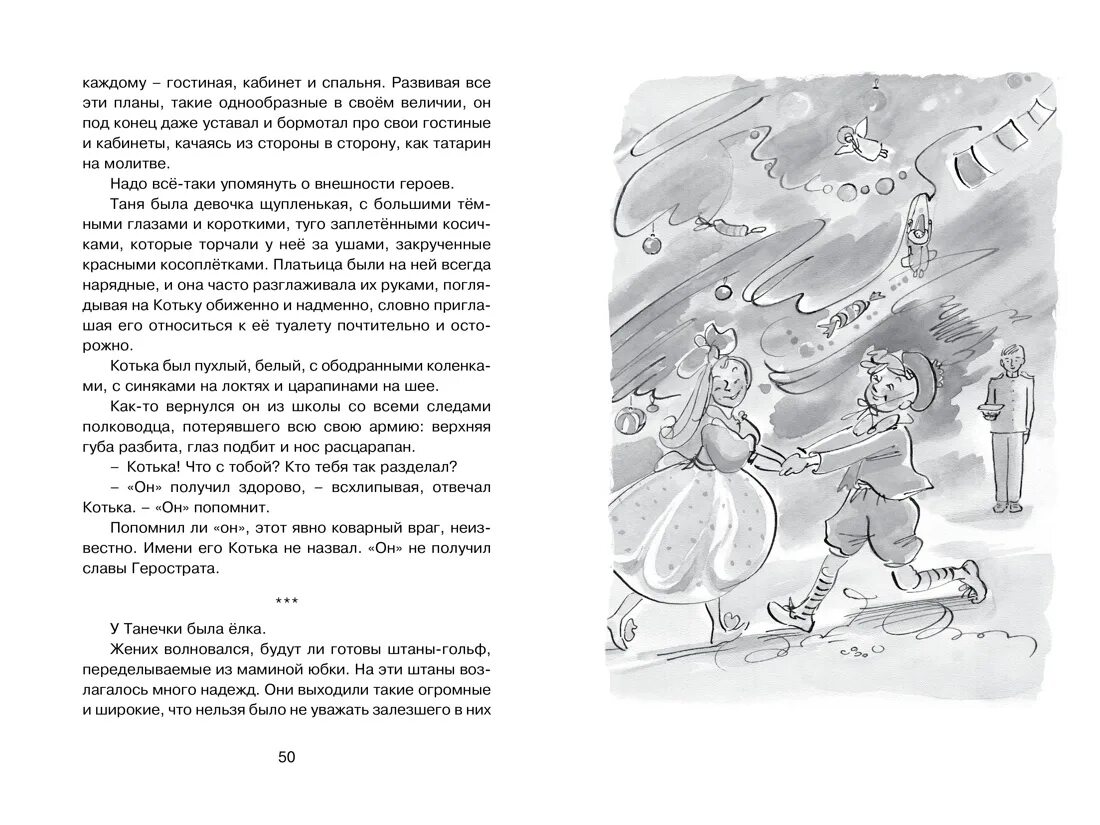 каждому – гостиная, кабинет и спальня. Развивая все эти планы, такие однообразные в своём величии, он под конец даже уставал и бормотал про свои гостиные и кабинеты, качаясь из стороны в сторону, как татарин на молитве.

Надо всё-таки упомянуть о внешности героев.

Таня была девочка щупленькая, с большими тёмными глазами и короткими, туго заплетёнными косичками, которые торчали у неё за ушами, закрученные красными косоплётками. Платьица были на ней всегда нарядные, и она часто разглаживала их руками, поглядывая на Котьку обиженно и надменно, словно приглашая его относиться к её туалету почтительно и осторожно.

Котька был пухлый, белый, с ободранными коленками, с синяками на локтях и царапинами на шее.

Как-то вернулся он из школы со всеми следами полководца, потерявшего всю свою армию: верхняя губа разбита, глаз подбит и нос расцарапан.

– Котька! Что с тобой? Кто тебя так разделал?

– «Он» получил здорово, – всхлипывая, отвечал Котька. – «Он» попомнит.

Попомнил ли «он», этот явно коварный враг, неизвестно. Имени его Котька не назвал. «Он» не получил славы Герострата.

***

У Танечки была ёлка.

Жених волновался, будут ли готовы штаны-гольф, переделываемые из маминой юбки. На эти штаны возлагалось много надежд. Они выходили такие огромные и широкие, что нельзя было не уважать залезшего в них

50